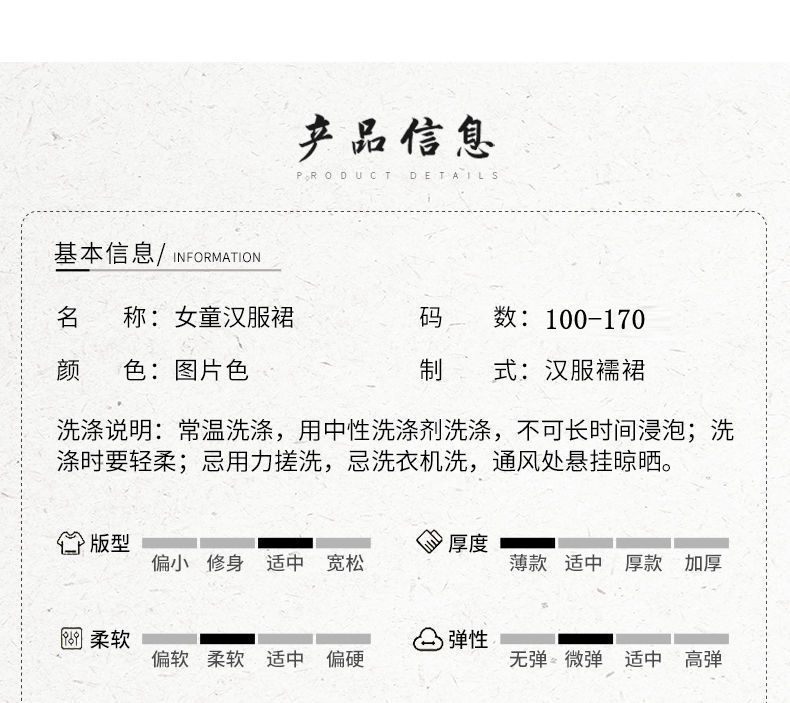 产品信息
PRODUCT DETAILS

基本信息/ INFORMATION

名 称：女童汉服裙 码 数：100-170

颜 色：图片色 制 式：汉服襦裙

洗涤说明：常温洗涤，用中性洗涤剂洗涤，不可长时间浸泡；洗涤时要轻柔；忌用力搓洗，忌洗衣机洗，通风处悬挂晾晒。

版型
偏小 修身 适中 宽松

厚度
薄款 适中 厚款 加厚

柔软
偏软 柔软 适中 偏硬

弹性
无弹 微弹 适中 高弹